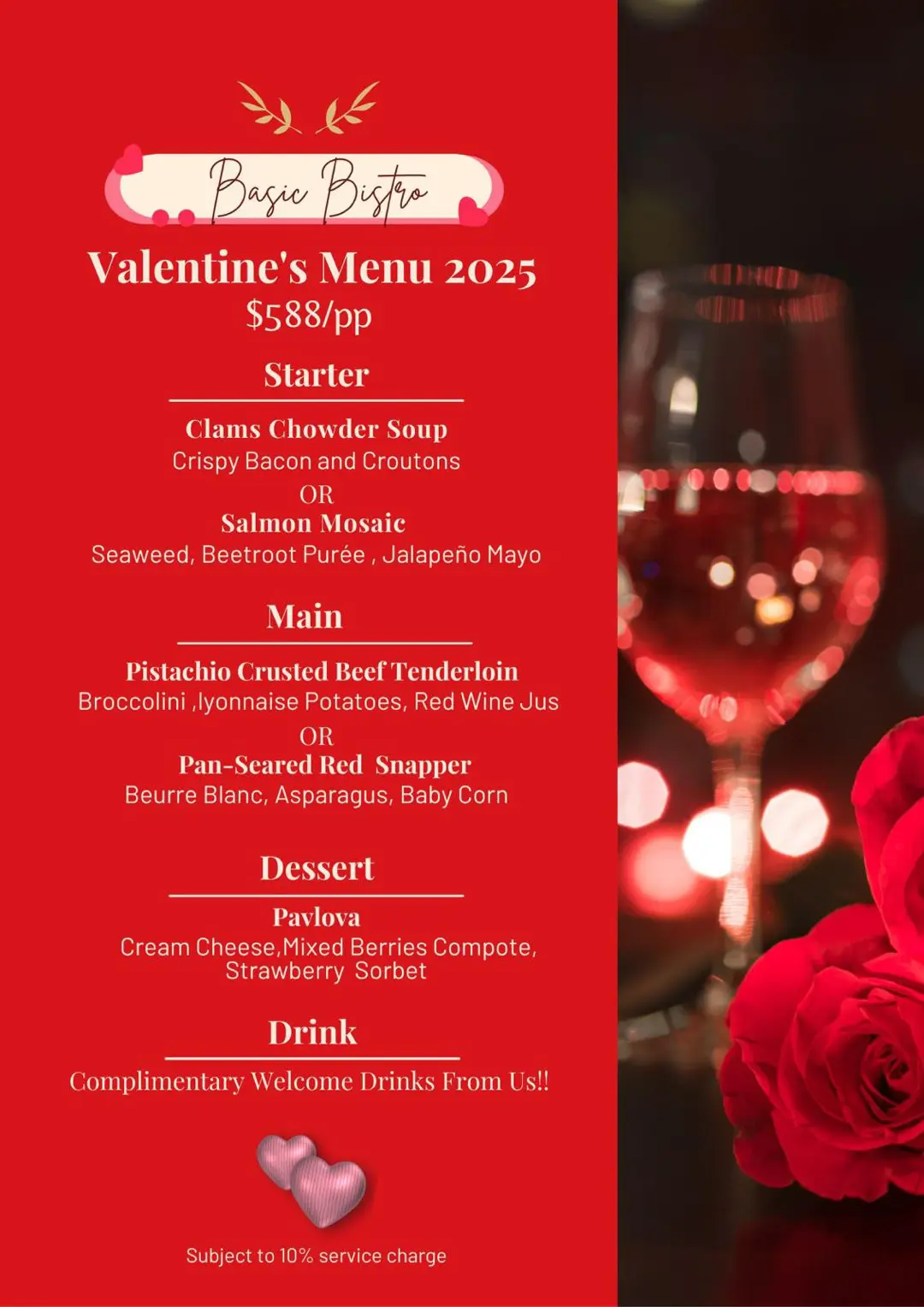 Basic Bistro

Valentine's Menu 2025
$588/pp

Starter

Clams Chowder Soup
Crispy Bacon and Croutons
OR
Salmon Mosaic
Seaweed, Beetroot Purée , Jalapeño Mayo

Main

Pistachio Crusted Beef Tenderloin
Broccolini ,lyonnaise Potatoes, Red Wine Jus
OR
Pan-Seared Red Snapper
Beurre Blanc, Asparagus, Baby Corn

Dessert

Pavlova
Cream Cheese,Mixed Berries Compote, Strawberry Sorbet

Drink

Complimentary Welcome Drinks From Us!!

Subject to 10% service charge